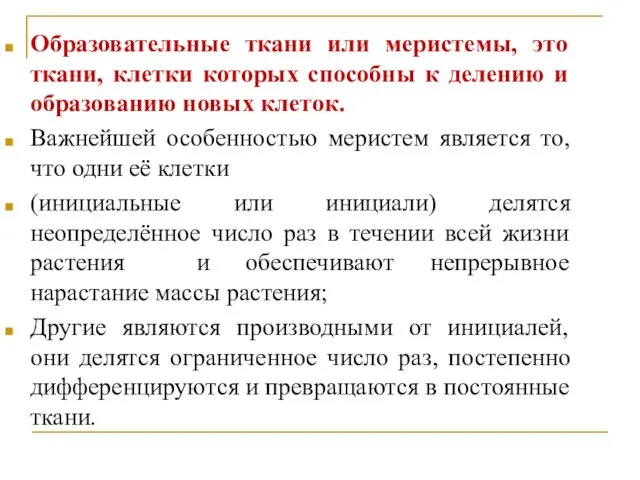 Образовательные ткани или меристемы, это ткани, клетки которых способны к делению и образованию новых клеток.

Важнейшей особенностью меристем является то, что одни её клетки

(инициальные или инициали) делятся неопределённое число раз в течении всей жизни растения и обеспечивают непрерывное нарастание массы растения;

Другие являются производными от инициалей, они делятся ограниченное число раз, постепенно дифференцируются и превращаются в постоянные ткани.